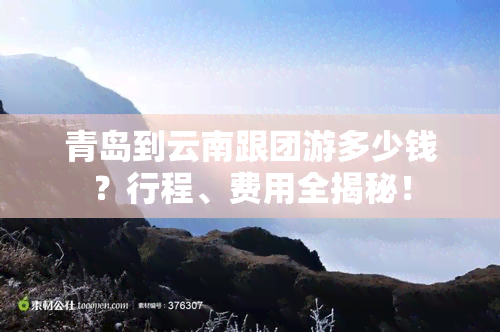 青岛到云南跟团游多少钱？行程、费用全揭秘！

素材公社 tooopen.com 素材编号：376307